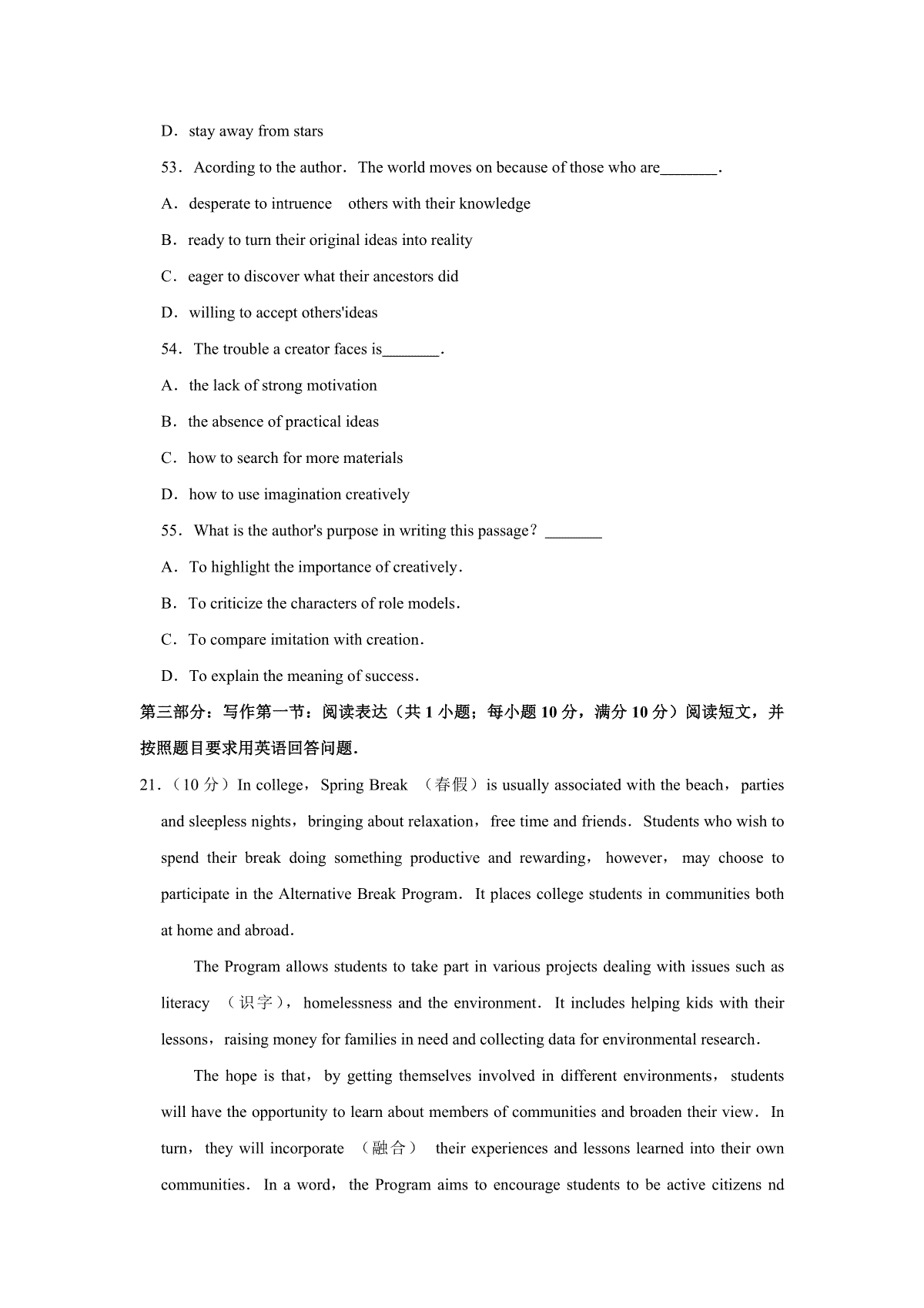 D．stay away from stars

53．Acording to the author．The world moves on because of those who are_______．

A．desperate to intruence  others with their knowledge

B．ready to turn their original ideas into reality

C．eager to discover what their ancestors did

D．willing to accept others'ideas

54．The trouble a creator faces is_______．

A．the lack of strong motivation

B．the absence of practical ideas

C．how to search for more materials

D．how to use imagination creatively

55．What is the author's purpose in writing this passage？_______

A．To highlight the importance of creatively．

B．To criticize the characters of role models．

C．To compare imitation with creation．

D．To explain the meaning of success．

第三部分：写作第一节：阅读表达（共 1 小题；每小题 10 分，满分 10 分）阅读短文，并按照题目要求用英语回答问题．

21．（10 分）In college，Spring Break （春假）is usually associated with the beach，parties and sleepless nights，bringing about relaxation，free time and friends．Students who wish to spend their break doing something productive and rewarding，however，may choose to participate in the Alternative Break Program．It places college students in communities both at home and abroad．

The Program allows students to take part in various projects dealing with issues such as literacy （识字），homelessness and the environment．It includes helping kids with their lessons，raising money for families in need and collecting data for environmental research．

The hope is that，by getting themselves involved in different environments，students will have the opportunity to learn about members of communities and broaden their view．In turn，they will incorporate （融合） their experiences and lessons learned into their own communities．In a word，the Program aims to encourage students to be active citizens nd